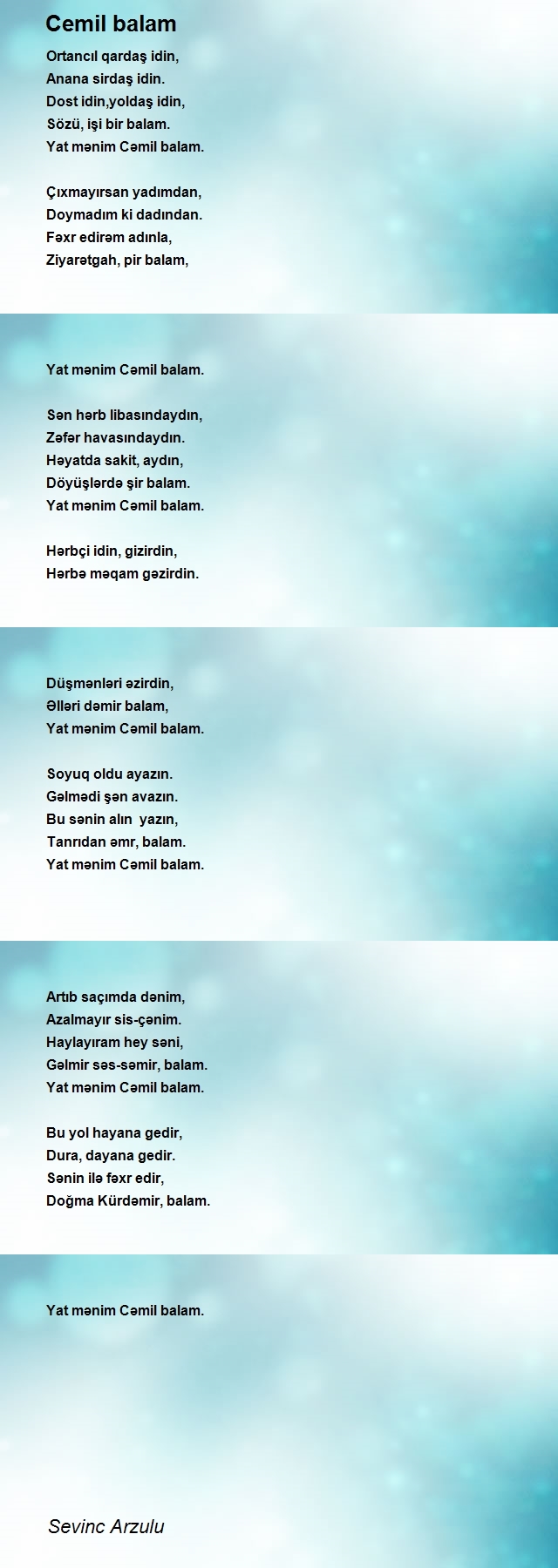 Cemil balam

Ortancıl qardaş idin,
Anana sirdaş idin.
Dost idin,yoldaş idin,
Sözü, işi bir balam.
Yat mənim Cəmil balam.

Çıxmayırsan yadımdan,
Doymadım ki dadından.
Fəxr edirəm adınla,
Ziyarətgah, pir balam,

Yat mənim Cəmil balam.

Sən hərb libasındaydın,
Zəfər havasındaydın.
Həyatda sakit, aydın,
Döyüşlərdə şir balam.
Yat mənim Cəmil balam.

Hərbçi idin, gizirdin,
Hərbə məqam gəzirdin.

Düşmənləri əzirdin,
Əlləri dəmir balam,
Yat mənim Cəmil balam.

Soyuq oldu ayazın.
Gəlmədi şən avazın.
Bu sənin alın yazın,
Tanrıdan əmr, balam.
Yat mənim Cəmil balam.

Artıb saçımda dənim,
Azalmayır sis-çənim.
Haylayıram hey səni,
Gəlmir səs-səmir, balam.
Yat mənim Cəmil balam.

Bu yol hayana gedir,
Dura, dayana gedir.
Sənin ilə fəxr edir,
Doğma Kürdəmir, balam.

Yat mənim Cəmil balam.

Sevinc Arzulu